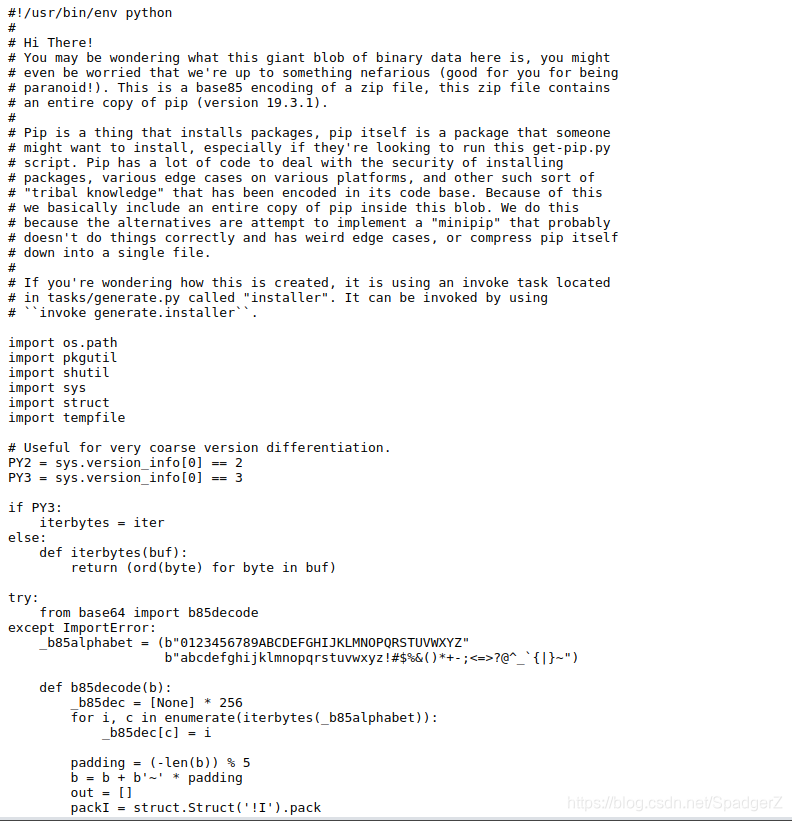 #!/usr/bin/env python
#
# Hi There!
# You may be wondering what this giant blob of binary data here is, you might
# even be worried that we're up to something nefarious (good for you for being
# paranoid!). This is a base85 encoding of a zip file, this zip file contains
# an entire copy of pip (version 19.3.1).
#
# Pip is a thing that installs packages, pip itself is a package that someone
# might want to install, especially if they're looking to run this get-pip.py
# script. Pip has a lot of code to deal with the security of installing
# packages, various edge cases on various platforms, and other such sort of
# "tribal knowledge" that has been encoded in its code base. Because of this
# we basically include an entire copy of pip inside this blob. We do this
# because the alternatives are attempt to implement a "minipip" that probably
# doesn't do things correctly and has weird edge cases, or compress pip itself
# down into a single file.
#
# If you're wondering how this is created, it is using an invoke task located
# in tasks/generate.py called "installer". It can be invoked by using
# ``invoke generate.installer``.

import os.path
import pkgutil
import shutil
import sys
import struct
import tempfile

# Useful for very coarse version differentiation.
PY2 = sys.version_info[0] == 2
PY3 = sys.version_info[0] == 3

if PY3:
    iterbytes = iter
else:
    def iterbytes(buf):
        return (ord(byte) for byte in buf)

try:
    from base64 import b85decode
except ImportError:
    _b85alphabet = (b"0123456789ABCDEFGHIJKLMNOPQRSTUVWXYZ"
                    b"abcdefghijklmnopqrstuvwxyz!#$%&()*+-;<=>?@^_`{|}~")

    def b85decode(b):
        _b85dec = [None] * 256
        for i, c in enumerate(iterbytes(_b85alphabet)):
            _b85dec[c] = i

        padding = (-len(b)) % 5
        b = b + b'~' * padding
        out = []
        packI = struct.Struct('!I').pack

https://blog.csdn.net/SpadgerZ